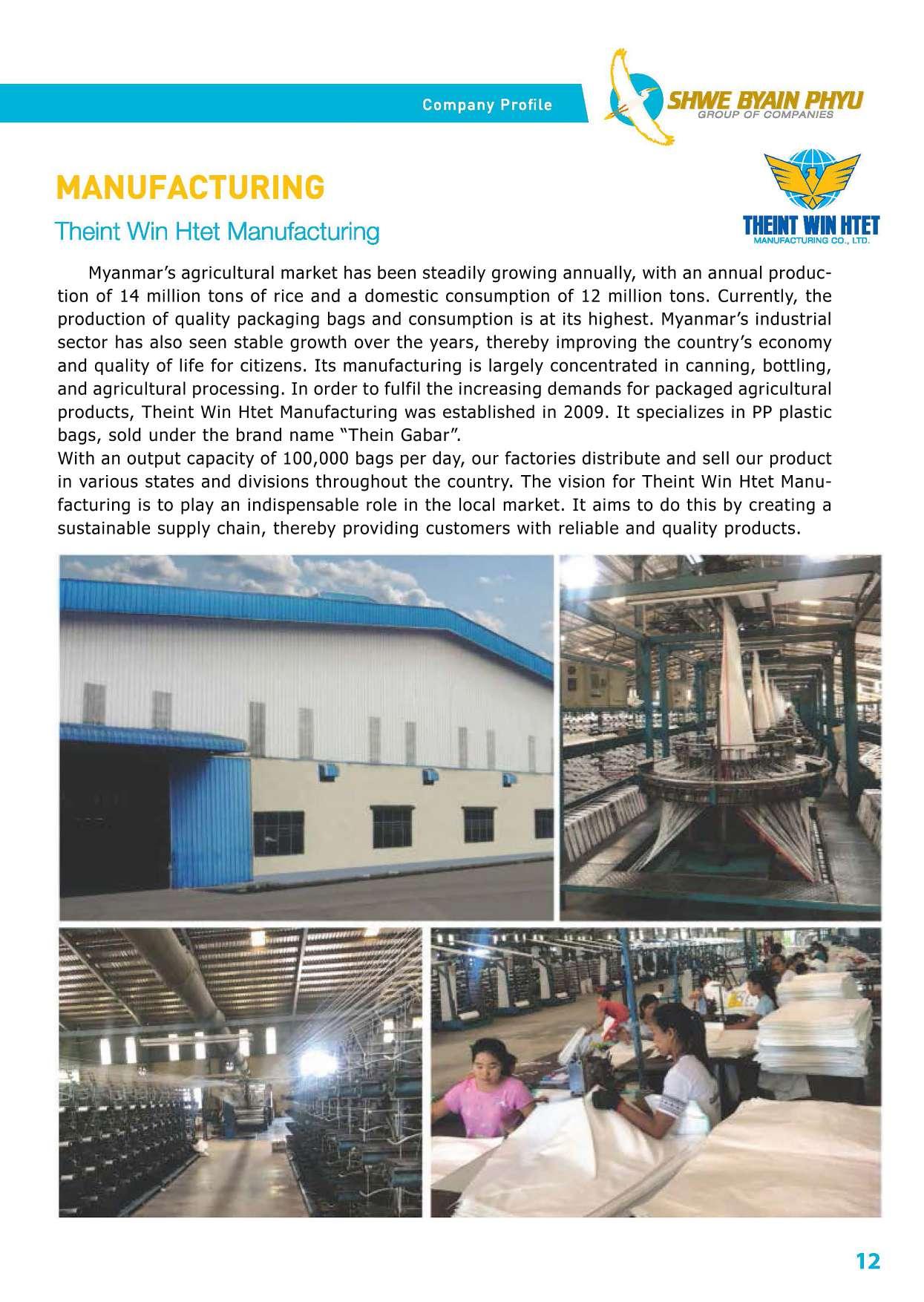 Company Profile

SHWE BYAIN PHYU
GROUP OF COMPANIES

MANUFACTURING

Theint Win Htet Manufacturing

THEINT WIN HTET
MANUFACTURING CO., LTD.

Myanmar's agricultural market has been steadily growing annually, with an annual production of 14 million tons of rice and a domestic consumption of 12 million tons. Currently, the production of quality packaging bags and consumption is at its highest. Myanmar's industrial sector has also seen stable growth over the years, thereby improving the country's economy and quality of life for citizens. Its manufacturing is largely concentrated in canning, bottling, and agricultural processing. In order to fulfil the increasing demands for packaged agricultural products, Theint Win Htet Manufacturing was established in 2009. It specializes in PP plastic bags, sold under the brand name "Thein Gabar".
With an output capacity of 100,000 bags per day, our factories distribute and sell our product in various states and divisions throughout the country. The vision for Theint Win Htet Manufacturing is to play an indispensable role in the local market. It aims to do this by creating a sustainable supply chain, thereby providing customers with reliable and quality products.

12